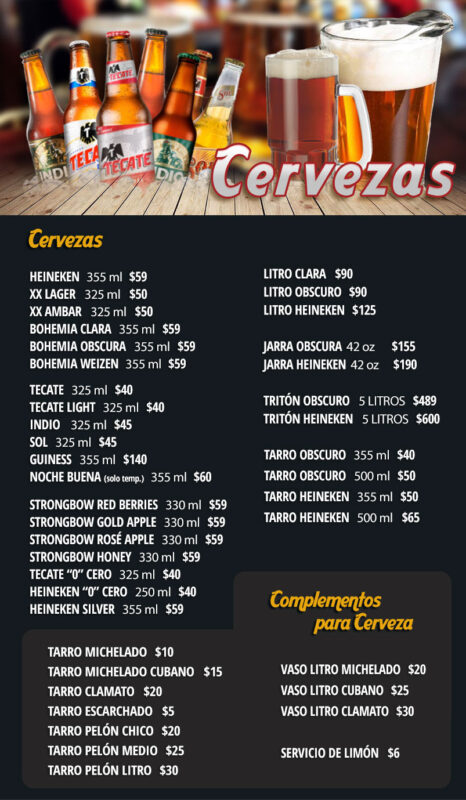 Cervezas

Cervezas

HEINEKEN 355 ml $59
XX LAGER 325 ml $50
XX AMBAR 325 ml $50
BOHEMIA CLARA 355 ml $59
BOHEMIA OBSCURA 355 ml $59
BOHEMIA WEIZEN 355 ml $59

TECATE 325 ml $40
TECATE LIGHT 325 ml $40
INDIO 325 ml $45
SOL 325 ml $45
GUINESS 355 ml $140
NOCHE BUENA (solo temp.) 355 ml $60

STRONGBOW RED BERRIES 330 ml $59
STRONGBOW GOLD APPLE 330 ml $59
STRONGBOW ROSÉ APPLE 330 ml $59
STRONGBOW HONEY 330 ml $59
TECATE "0" CERO 325 ml $40
HEINEKEN "0" CERO 250 ml $40
HEINEKEN SILVER 355 ml $59

LITRO CLARA $90
LITRO OBSCURO $90
LITRO HEINEKEN $125

JARRA OBSCURA 42 oz $155
JARRA HEINEKEN 42 oz $190

TRITÓN OBSCURO 5 LITROS $489
TRITÓN HEINEKEN 5 LITROS $600

TARRO OBSCURO 355 ml $40
TARRO OBSCURO 500 ml $50
TARRO HEINEKEN 355 ml $50
TARRO HEINEKEN 500 ml $65

Complementos
para Cerveza

TARRO MICHELADO $10
TARRO MICHELADO CUBANO $15
TARRO CLAMATO $20
TARRO ESCARCHADO $5
TARRO PELÓN CHICO $20
TARRO PELÓN MEDIO $25
TARRO PELÓN LITRO $30

VASO LITRO MICHELADO $20
VASO LITRO CUBANO $25
VASO LITRO CLAMATO $30

SERVICIO DE LIMÓN $6